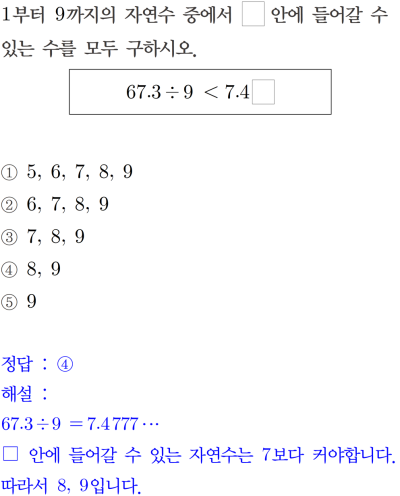 1부터 9까지의 자연수 중에서 ☐ 안에 들어갈 수 있는 수를 모두 구하시오.

$67.3 \div 9 < 7.4\square$

① 5, 6, 7, 8, 9
② 6, 7, 8, 9
③ 7, 8, 9
④ 8, 9
⑤ 9

정답 : ④
해설 :
$67.3 \div 9 = 7.4777\cdots$
☐ 안에 들어갈 수 있는 자연수는 7보다 커야합니다.
따라서 8, 9입니다.